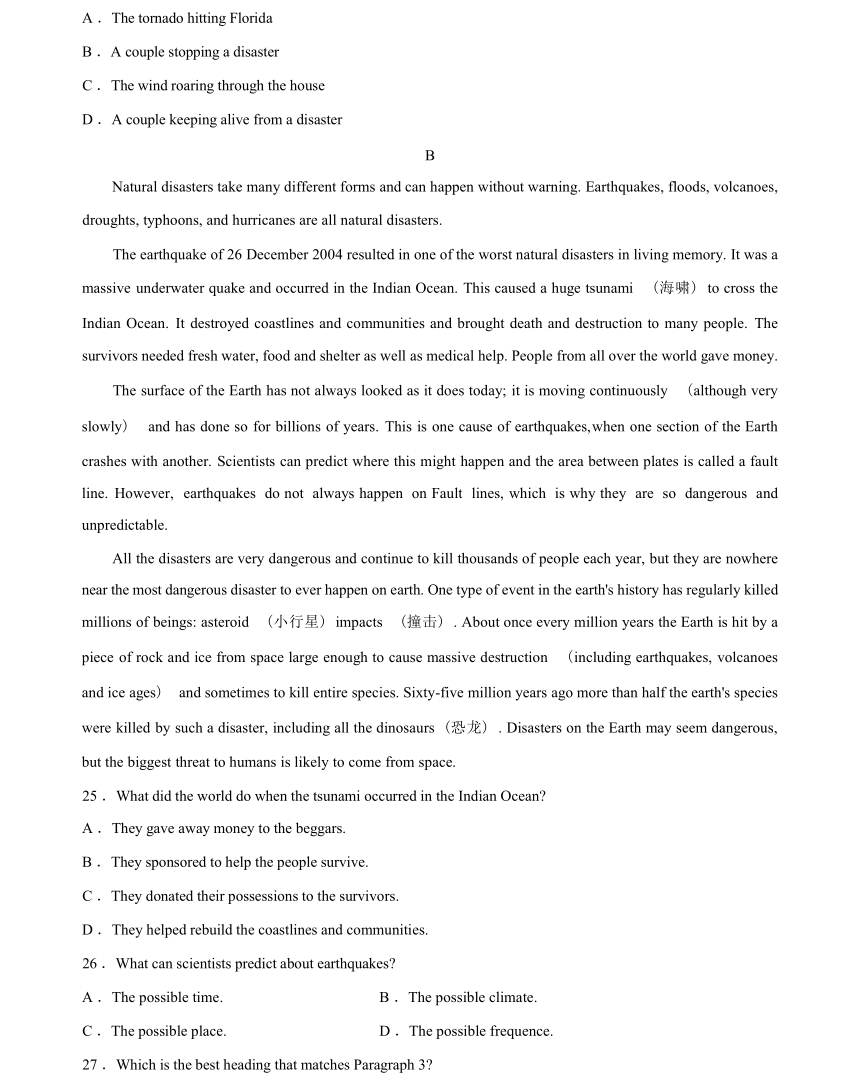 A． The tornado hitting Florida

B． A couple stopping a disaster

C． The wind roaring through the house

D． A couple keeping alive from a disaster

B

Natural disasters take many different forms and can happen without warning. Earthquakes, floods, volcanoes, droughts, typhoons, and hurricanes are all natural disasters.

The earthquake of 26 December 2004 resulted in one of the worst natural disasters in living memory. It was a massive underwater quake and occurred in the Indian Ocean. This caused a huge tsunami （海啸） to cross the Indian Ocean. It destroyed coastlines and communities and brought death and destruction to many people. The survivors needed fresh water, food and shelter as well as medical help. People from all over the world gave money.

The surface of the Earth has not always looked as it does today; it is moving continuously （although very slowly） and has done so for billions of years. This is one cause of earthquakes,when one section of the Earth crashes with another. Scientists can predict where this might happen and the area between plates is called a fault line. However, earthquakes do not always happen on Fault lines, which is why they are so dangerous and unpredictable.

All the disasters are very dangerous and continue to kill thousands of people each year, but they are nowhere near the most dangerous disaster to ever happen on earth. One type of event in the earth's history has regularly killed millions of beings: asteroid （小行星）impacts （撞击）. About once every million years the Earth is hit by a piece of rock and ice from space large enough to cause massive destruction （including earthquakes, volcanoes and ice ages） and sometimes to kill entire species. Sixty-five million years ago more than half the earth's species were killed by such a disaster, including all the dinosaurs（恐龙）. Disasters on the Earth may seem dangerous, but the biggest threat to humans is likely to come from space.

25． What did the world do when the tsunami occurred in the Indian Ocean?

A． They gave away money to the beggars.

B． They sponsored to help the people survive.

C． They donated their possessions to the survivors.

D． They helped rebuild the coastlines and communities.

26． What can scientists predict about earthquakes?

A． The possible time.

B． The possible climate.

C． The possible place.

D． The possible frequence.

27． Which is the best heading that matches Paragraph 3?